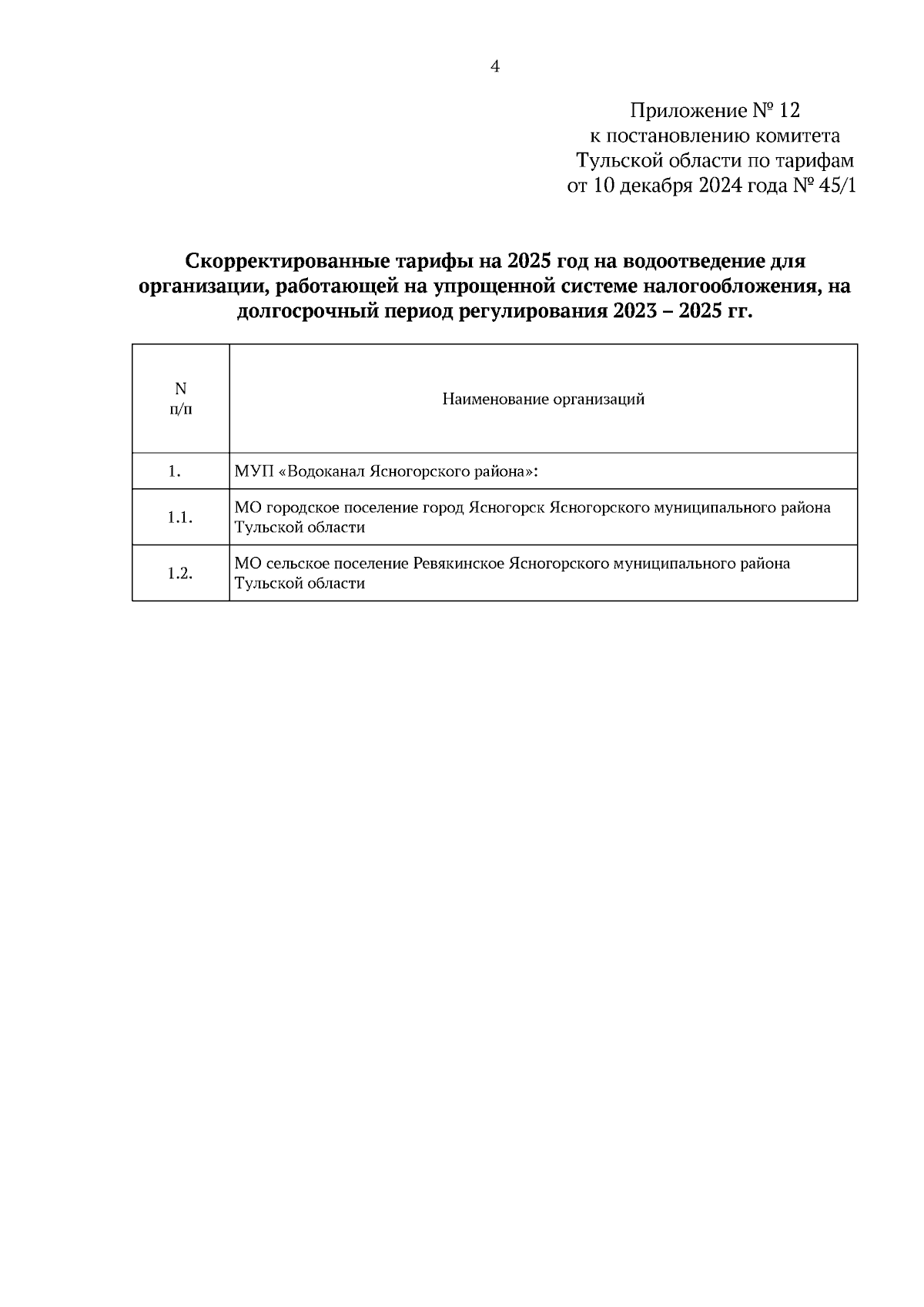 4

Приложение № 12
к постановлению комитета
Тульской области по тарифам
от 10 декабря 2024 года № 45/1

Скорректированные тарифы на 2025 год на водоотведение для организации, работающей на упрощенной системе налогообложения, на долгосрочный период регулирования 2023 – 2025 гг.

| N п/п | Наименование организаций |
|---|---|
| 1. | МУП «Водоканал Ясногорского района»: |
| 1.1. | МО городское поселение город Ясногорск Ясногорского муниципального района Тульской области |
| 1.2. | МО сельское поселение Ревякинское Ясногорского муниципального района Тульской области |